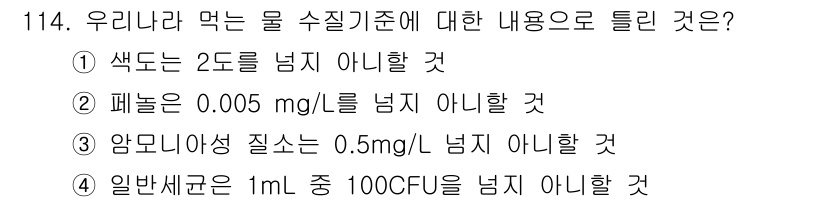 114. 우리나라 먹는 물 수질기준에 대한 내용으로 틀린 것은?
① 색도는 2도를 넘지 아니할 것
② 페놀은 0.005 mg/L를 넘지 아니할 것
③ 암모니아성 질소는 0.5mg/L 넘지 아니할 것
④ 일반세균은 1mL 중 100CFU을 넘지 아니할 것